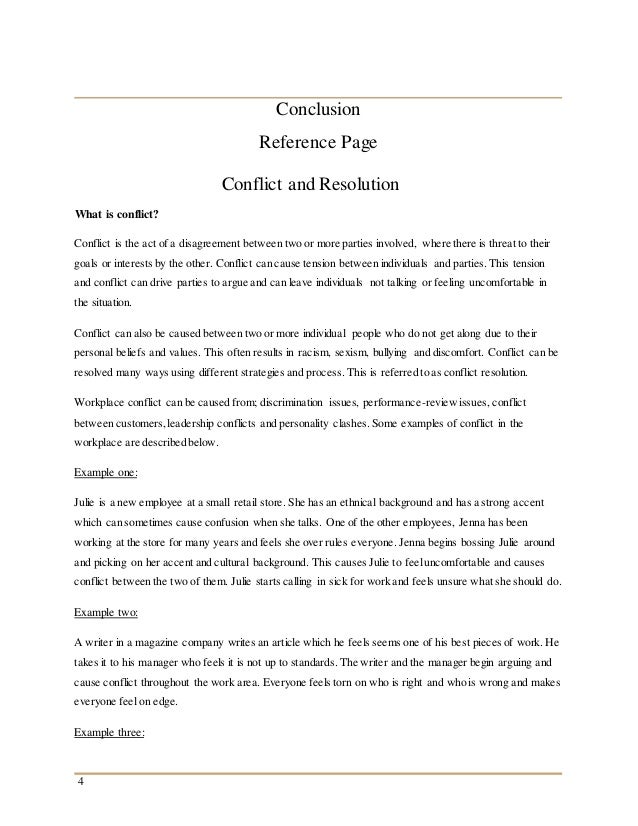 Conclusion

Reference Page

Conflict and Resolution

What is conflict?

Conflict is the act of a disagreement between two or more parties involved, where there is threat to their goals or interests by the other. Conflict can cause tension between individuals and parties. This tension and conflict can drive parties to argue and can leave individuals not talking or feeling uncomfortable in the situation.

Conflict can also be caused between two or more individual people who do not get along due to their personal beliefs and values. This often results in racism, sexism, bullying and discomfort. Conflict can be resolved many ways using different strategies and process. This is referred to as conflict resolution.

Workplace conflict can be caused from; discrimination issues, performance-review issues, conflict between customers, leadership conflicts and personality clashes. Some examples of conflict in the workplace are described below.

Example one:

Julie is a new employee at a small retail store. She has an ethnical background and has a strong accent which can sometimes cause confusion when she talks. One of the other employees, Jenna has been working at the store for many years and feels she over rules everyone. Jenna begins bossing Julie around and picking on her accent and cultural background. This causes Julie to feel uncomfortable and causes conflict between the two of them. Julie starts calling in sick for work and feels unsure what she should do.

Example two:

A writer in a magazine company writes an article which he feels seems one of his best pieces of work. He takes it to his manager who feels it is not up to standards. The writer and the manager begin arguing and cause conflict throughout the work area. Everyone feels torn on who is right and who is wrong and makes everyone feel on edge.

Example three:

4